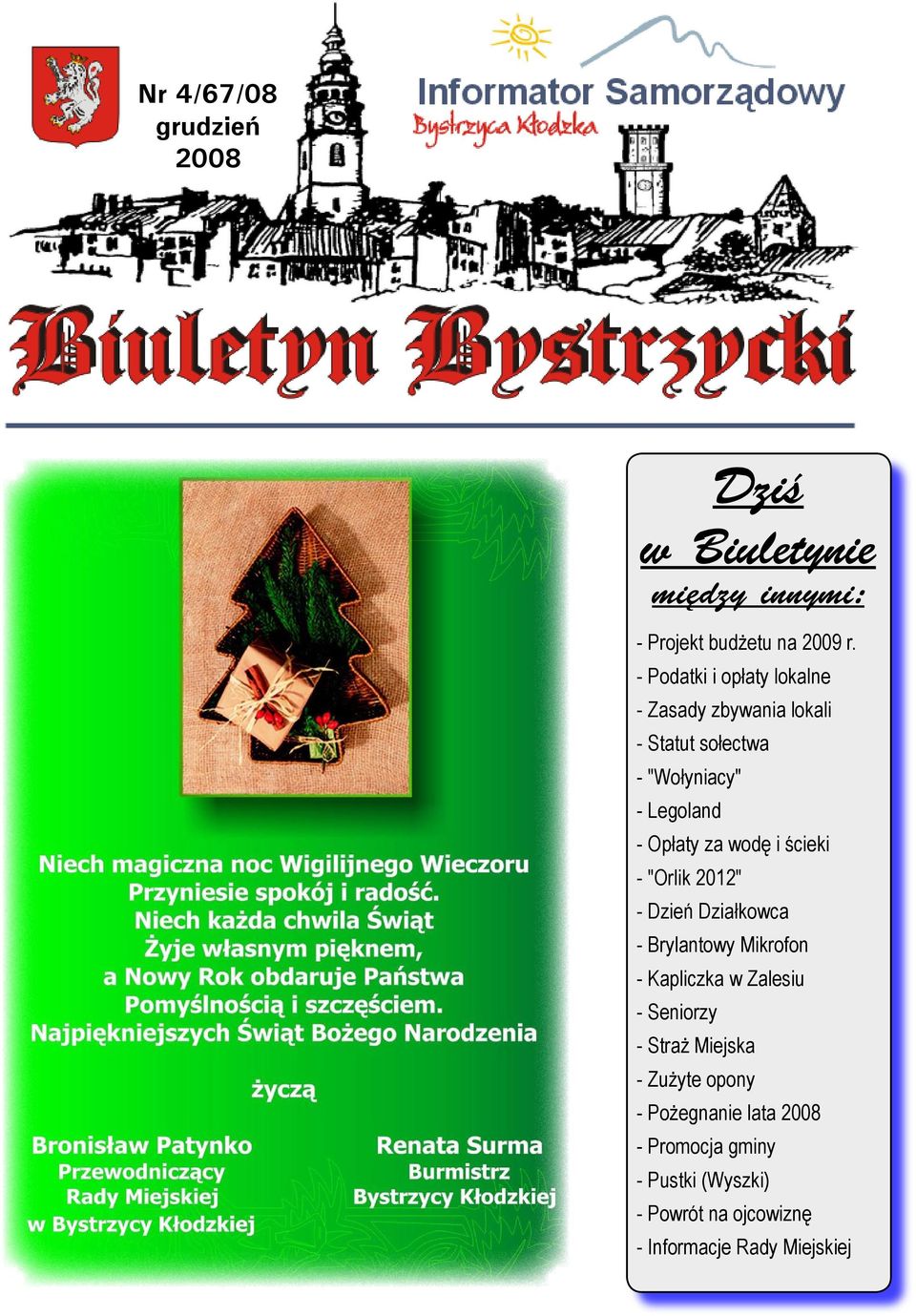 Nr 4/67/08
grudzień
2008

Informator Samorządowy
Bystrzyca Kłodzka

Biuletyn Bystrzycki

Niech magiczna noc Wigilijnego Wieczoru
Przyniesie spokój i radość.
Niech każda chwila Świąt
Żyje własnym pięknem,
a Nowy Rok obdaruje Państwa
Pomyślnością i szczęściem.
Najpiękniejszych Świąt Bożego Narodzenia

życzą

Bronisław Patynko
Przewodniczący
Rady Miejskiej
w Bystrzycy Kłodzkiej

Renata Surma
Burmistrz
Bystrzycy Kłodzkiej

Dziś
w Biuletynie
między innymi:

- Projekt budżetu na 2009 r.
- Podatki i opłaty lokalne
- Zasady zbywania lokali
- Statut sołectwa
- "Wołyniacy"
- Legoland
- Opłaty za wodę i ścieki
- "Orlik 2012"
- Dzień Działkowca
- Brylantowy Mikrofon
- Kapliczka w Zalesiu
- Seniorzy
- Straż Miejska
- Zużyte opony
- Pożegnanie lata 2008
- Promocja gminy
- Pustki (Wyszki)
- Powrót na ojcowiznę
- Informacje Rady Miejskiej